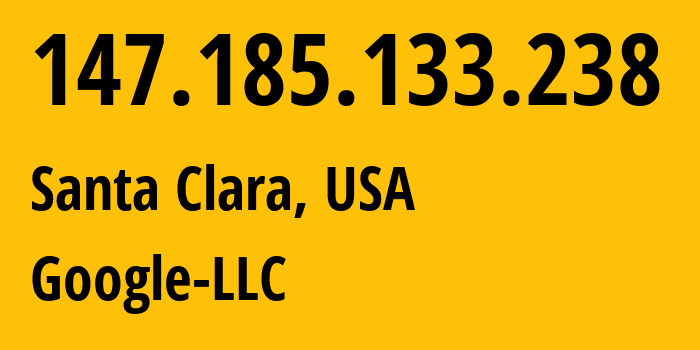 147.185.133.238

Santa Clara, USA

Google-LLC